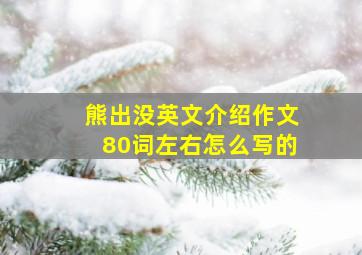 熊出没英文介绍作文
80词左右怎么写的